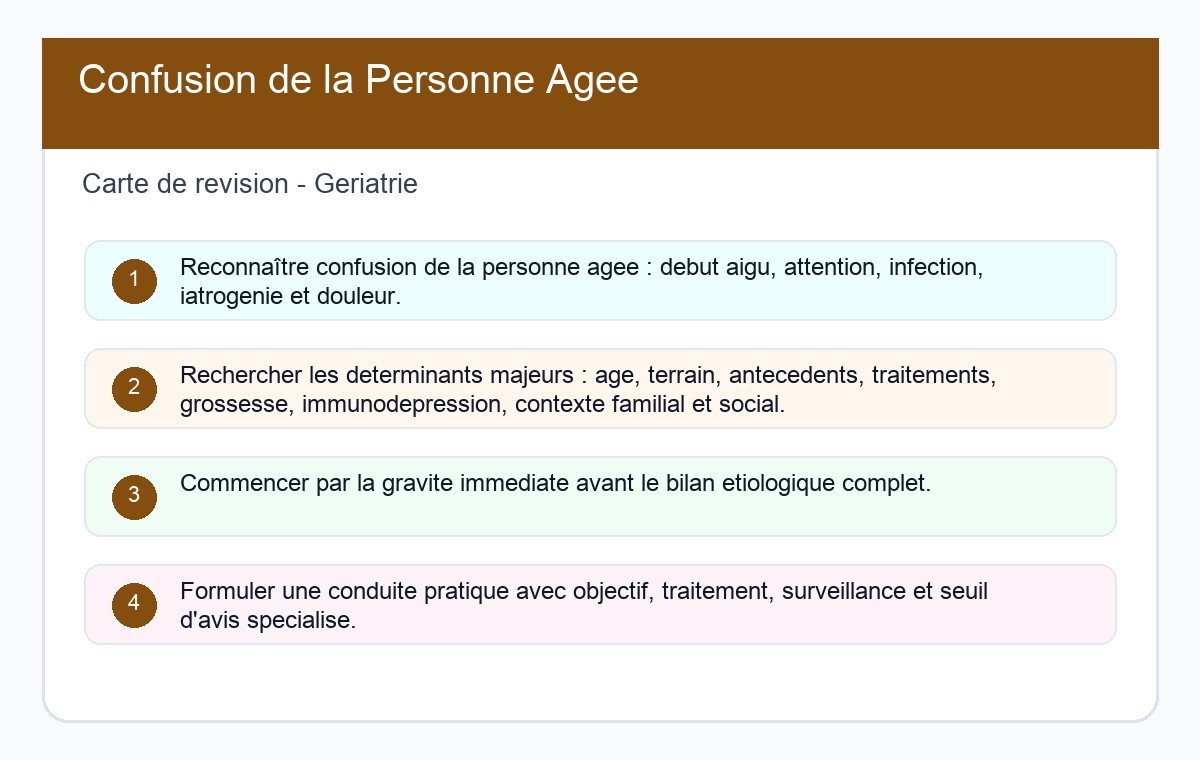 Confusion de la Personne Agee

Carte de revision - Geriatrie

1 Reconnaître confusion de la personne agee : debut aigu, attention, infection, iatrogenie et douleur.

2 Rechercher les determinants majeurs : age, terrain, antecedents, traitements, grossesse, immunodepression, contexte familial et social.

3 Commencer par la gravite immediate avant le bilan etiologique complet.

4 Formuler une conduite pratique avec objectif, traitement, surveillance et seuil d'avis specialise.